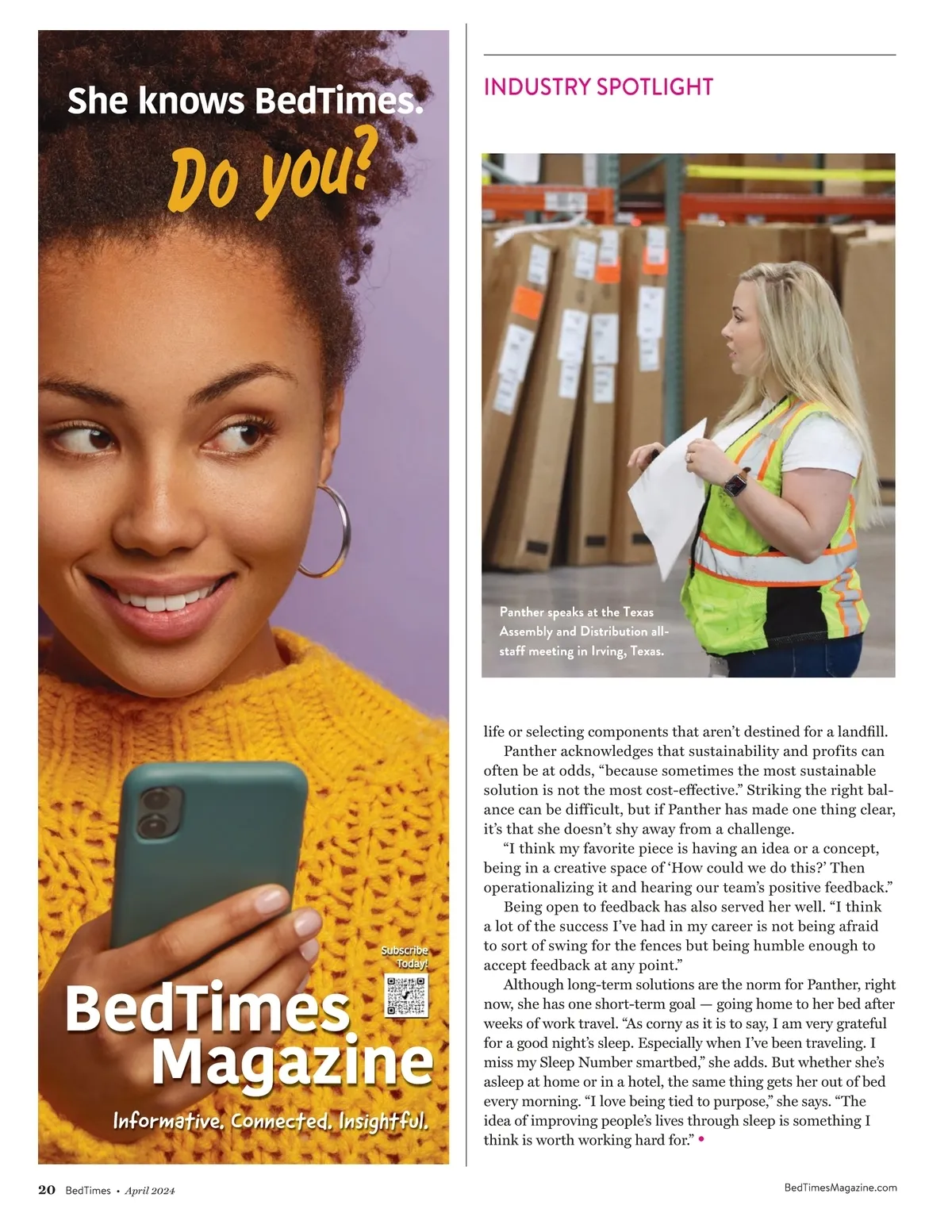 She knows BedTimes.

Do you?

Subscribe Today!

BedTimes Magazine

Informative. Connected. Insightful.

INDUSTRY SPOTLIGHT

Panther speaks at the Texas Assembly and Distribution all-staff meeting in Irving, Texas.

life or selecting components that aren't destined for a landfill.

Panther acknowledges that sustainability and profits can often be at odds, "because sometimes the most sustainable solution is not the most cost-effective." Striking the right balance can be difficult, but if Panther has made one thing clear, it's that she doesn't shy away from a challenge.

"I think my favorite piece is having an idea or a concept, being in a creative space of 'How could we do this?' Then operationalizing it and hearing our team's positive feedback."

Being open to feedback has also served her well. "I think a lot of the success I've had in my career is not being afraid to sort of swing for the fences but being humble enough to accept feedback at any point."

Although long-term solutions are the norm for Panther, right now, she has one short-term goal — going home to her bed after weeks of work travel. "As corny as it is to say, I am very grateful for a good night's sleep. Especially when I've been traveling. I miss my Sleep Number smartbed," she adds. But whether she's asleep at home or in a hotel, the same thing gets her out of bed every morning. "I love being tied to purpose," she says. "The idea of improving people's lives through sleep is something I think is worth working hard for." •

20 BedTimes • April 2024

BedTimesMagazine.com